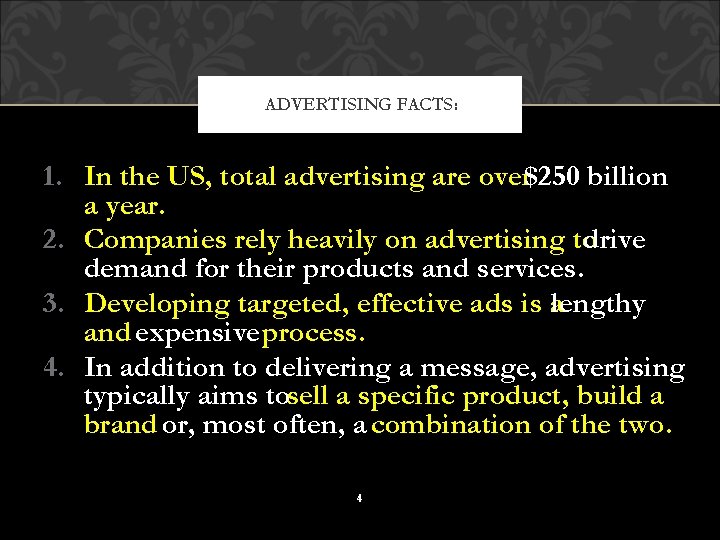 ADVERTISING FACTS:

1. In the US, total advertising are over $250 billion a year.
2. Companies rely heavily on advertising to drive demand for their products and services.
3. Developing targeted, effective ads is a lengthy and expensive process.
4. In addition to delivering a message, advertising typically aims to sell a specific product, build a brand or, most often, a combination of the two.

4